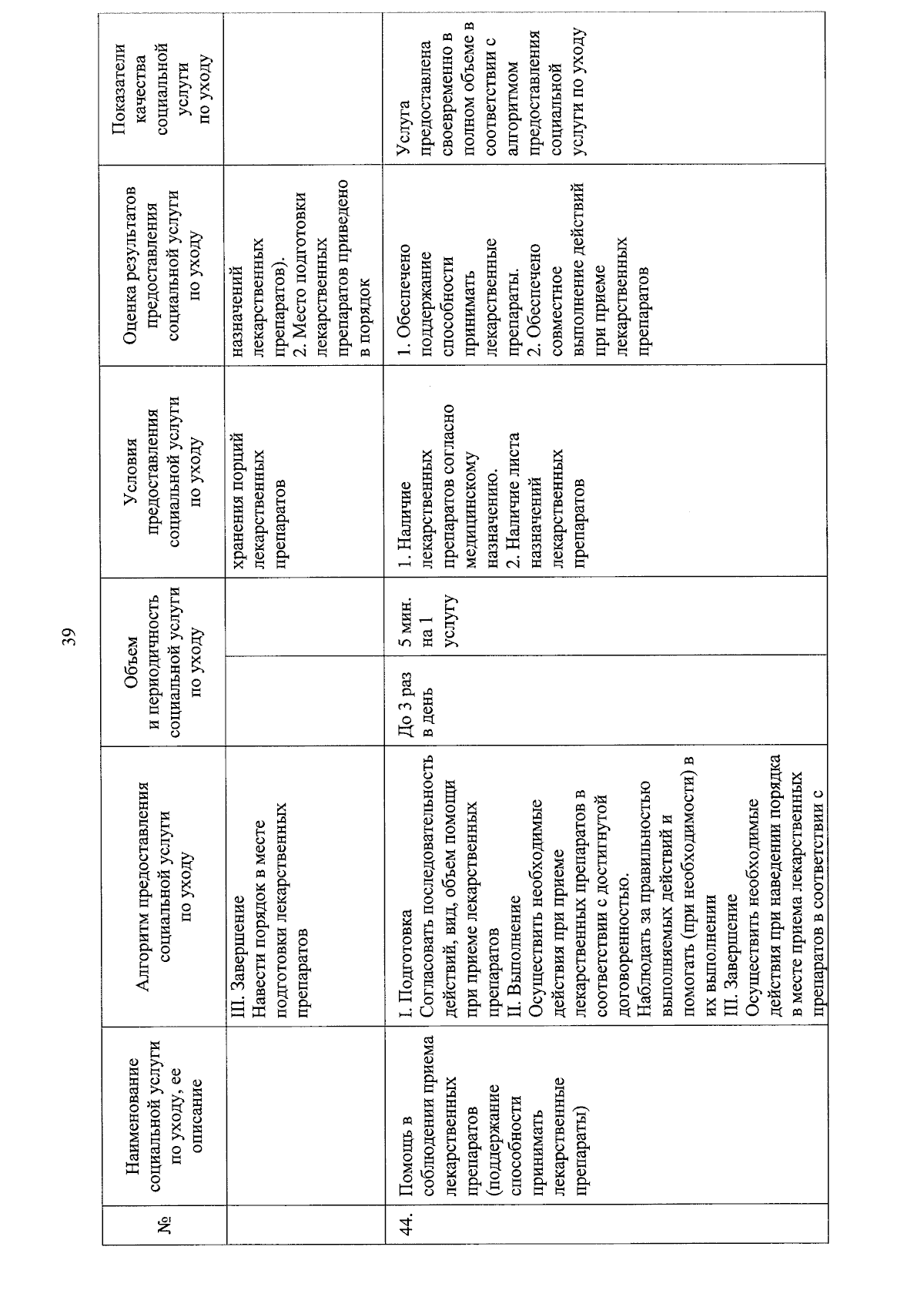 39

| № | Наименование социальной услуги по уходу, ее описание | Алгоритм предоставления социальной услуги по уходу | Объем и периодичность социальной услуги по уходу | | Условия предоставления социальной услуги по уходу | Оценка результатов предоставления социальной услуги по уходу | Показатели качества социальной услуги по уходу |
|---|---|---|---|---|---|---|---|
| | | III. Завершение Навести порядок в месте подготовки лекарственных препаратов | | | хранения порций лекарственных препаратов | назначений лекарственных препаратов). 2. Место подготовки лекарственных препаратов приведено в порядок | |
| 44. | Помощь в соблюдении приема лекарственных препаратов (поддержание способности принимать лекарственные препараты) | I. Подготовка Согласовать последовательность действий, вид, объем помощи при приеме лекарственных препаратов II. Выполнение Осуществить необходимые действия при приеме лекарственных препаратов в соответствии с достигнутой договоренностью. Наблюдать за правильностью выполняемых действий и помогать (при необходимости) в их выполнении III. Завершение Осуществить необходимые действия при наведении порядка в месте приема лекарственных препаратов в соответствии с | До 3 раз в день | 5 мин. на 1 услугу | 1. Наличие лекарственных препаратов согласно медицинскому назначению. 2. Наличие листа назначений лекарственных препаратов | 1. Обеспечено поддержание способности принимать лекарственные препараты. 2. Обеспечено совместное выполнение действий при приеме лекарственных препаратов | Услуга предоставлена своевременно в полном объеме в соответствии с алгоритмом предоставления социальной услуги по уходу |